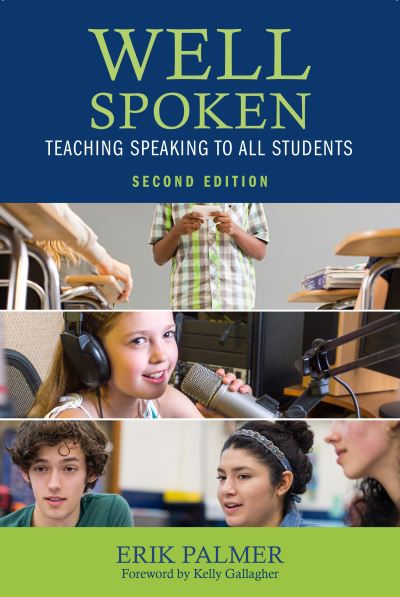 WELL SPOKEN
TEACHING SPEAKING TO ALL STUDENTS
SECOND EDITION

ERIK PALMER
Foreword by Kelly Gallagher